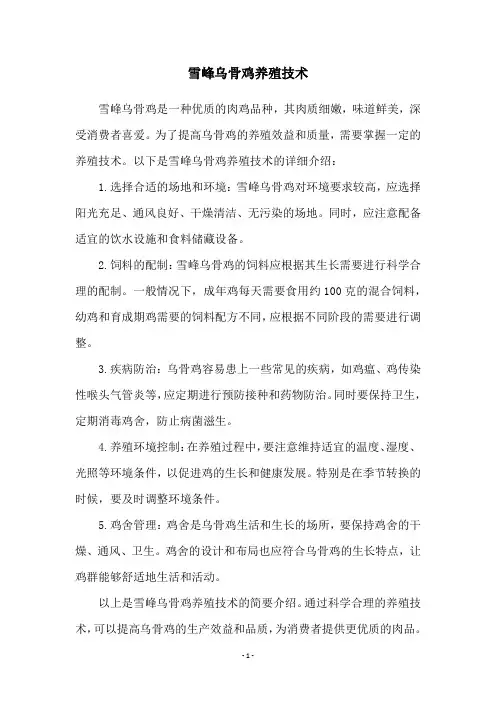 雪峰乌骨鸡养殖技术

雪峰乌骨鸡是一种优质的肉鸡品种，其肉质细嫩，味道鲜美，深受消费者喜爱。为了提高乌骨鸡的养殖效益和质量，需要掌握一定的养殖技术。以下是雪峰乌骨鸡养殖技术的详细介绍：

1.选择合适的场地和环境：雪峰乌骨鸡对环境要求较高，应选择阳光充足、通风良好、干燥清洁、无污染的场地。同时，应注意配备适宜的饮水设施和食料储藏设备。

2.饲料的配制：雪峰乌骨鸡的饲料应根据其生长需要进行科学合理的配制。一般情况下，成年鸡每天需要食用约100克的混合饲料，幼鸡和育成期鸡需要的饲料配方不同，应根据不同阶段的需要进行调整。

3.疾病防治：乌骨鸡容易患上一些常见的疾病，如鸡瘟、鸡传染性喉头气管炎等，应定期进行预防接种和药物防治。同时要保持卫生，定期消毒鸡舍，防止病菌滋生。

4.养殖环境控制：在养殖过程中，要注意维持适宜的温度、湿度、光照等环境条件，以促进鸡的生长和健康发展。特别是在季节转换的时候，要及时调整环境条件。

5.鸡舍管理：鸡舍是乌骨鸡生活和生长的场所，要保持鸡舍的干燥、通风、卫生。鸡舍的设计和布局也应符合乌骨鸡的生长特点，让鸡群能够舒适地生活和活动。

以上是雪峰乌骨鸡养殖技术的简要介绍。通过科学合理的养殖技术，可以提高乌骨鸡的生产效益和品质，为消费者提供更优质的肉品。

- 1 -